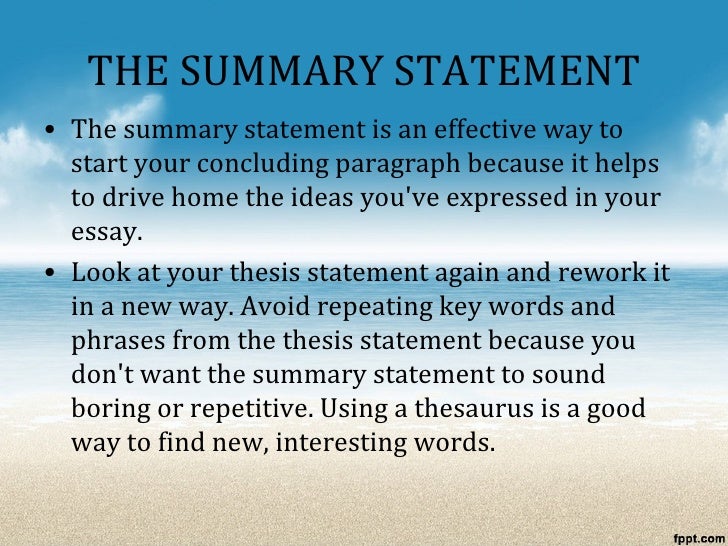 THE SUMMARY STATEMENT

• The summary statement is an effective way to start your concluding paragraph because it helps to drive home the ideas you've expressed in your essay.

• Look at your thesis statement again and rework it in a new way. Avoid repeating key words and phrases from the thesis statement because you don't want the summary statement to sound boring or repetitive. Using a thesaurus is a good way to find new, interesting words.

fppt.com